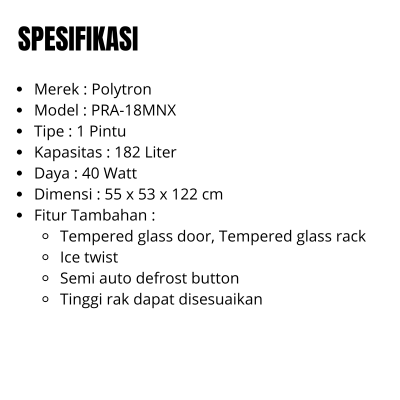 SPESIFIKASI

- Merek : Polytron
- Model : PRA-18MNX
- Tipe : 1 Pintu
- Kapasitas : 182 Liter
- Daya : 40 Watt
- Dimensi : 55 x 53 x 122 cm
- Fitur Tambahan :
  - Tempered glass door, Tempered glass rack
  - Ice twist
  - Semi auto defrost button
  - Tinggi rak dapat disesuaikan